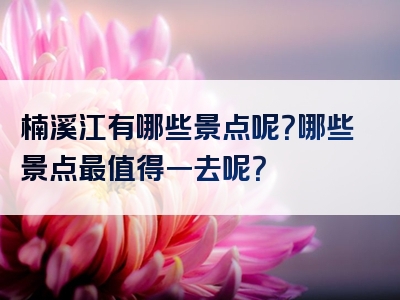 楠溪江有哪些景点呢?哪些景点最值得一去呢?